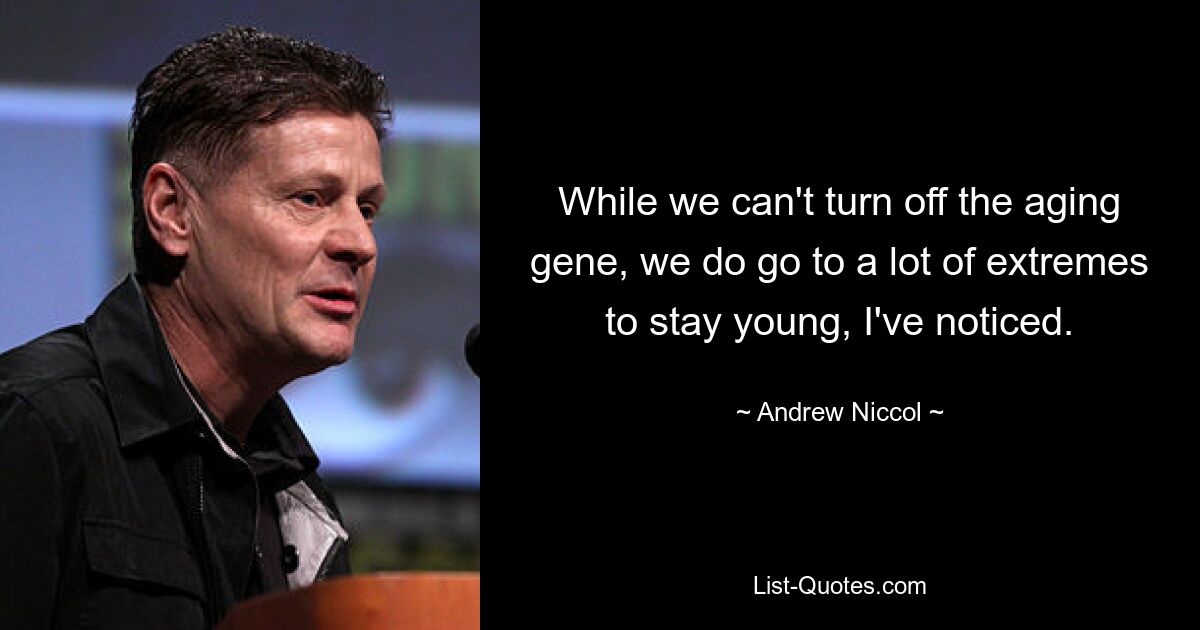 While we can't turn off the aging gene, we do go to a lot of extremes to stay young, I've noticed.

~ Andrew Niccol ~

List-Quotes.com